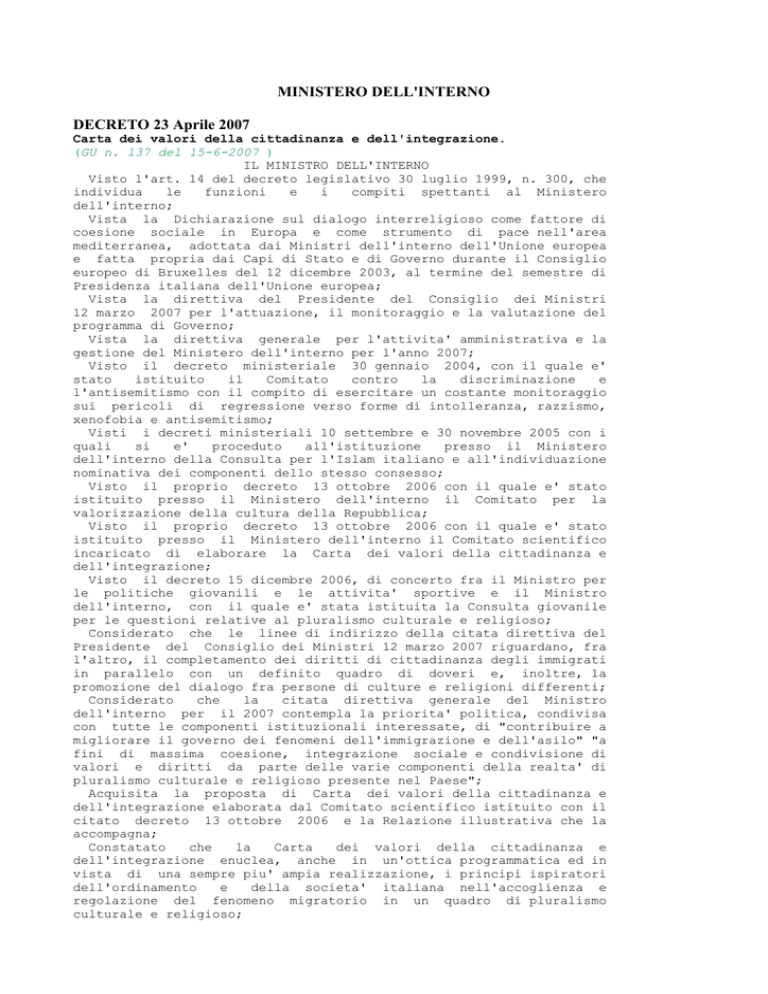 MINISTERO DELL'INTERNO

DECRETO 23 Aprile 2007
Carta dei valori della cittadinanza e dell'integrazione.
(GU n. 137 del 15-6-2007 )

IL MINISTRO DELL'INTERNO

Visto l'art. 14 del decreto legislativo 30 luglio 1999, n. 300, che individua le funzioni e i compiti spettanti al Ministero dell'interno;

Vista la Dichiarazione sul dialogo interreligioso come fattore di coesione sociale in Europa e come strumento di pace nell'area mediterranea, adottata dai Ministri dell'interno dell'Unione europea e fatta propria dai Capi di Stato e di Governo durante il Consiglio europeo di Bruxelles del 12 dicembre 2003, al termine del semestre di Presidenza italiana dell'Unione europea;

Vista la direttiva del Presidente del Consiglio dei Ministri 12 marzo 2007 per l'attuazione, il monitoraggio e la valutazione del programma di Governo;

Vista la direttiva generale per l'attivita' amministrativa e la gestione del Ministero dell'interno per l'anno 2007;

Visto il decreto ministeriale 30 gennaio 2004, con il quale e' stato istituito il Comitato contro la discriminazione e l'antisemitismo con il compito di esercitare un costante monitoraggio sui pericoli di regressione verso forme di intolleranza, razzismo, xenofobia e antisemitismo;

Visti i decreti ministeriali 10 settembre e 30 novembre 2005 con i quali si e' proceduto all'istituzione presso il Ministero dell'interno della Consulta per l'Islam italiano e all'individuazione nominativa dei componenti dello stesso consesso;

Visto il proprio decreto 13 ottobre 2006 con il quale e' stato istituito presso il Ministero dell'interno il Comitato per la valorizzazione della cultura della Repubblica;

Visto il proprio decreto 13 ottobre 2006 con il quale e' stato istituito presso il Ministero dell'interno il Comitato scientifico incaricato di elaborare la Carta dei valori della cittadinanza e dell'integrazione;

Visto il decreto 15 dicembre 2006, di concerto fra il Ministro per le politiche giovanili e le attivita' sportive e il Ministro dell'interno, con il quale e' stata istituita la Consulta giovanile per le questioni relative al pluralismo culturale e religioso;

Considerato che le linee di indirizzo della citata direttiva del Presidente del Consiglio dei Ministri 12 marzo 2007 riguardano, fra l'altro, il completamento dei diritti di cittadinanza degli immigrati in parallelo con un definito quadro di doveri e, inoltre, la promozione del dialogo fra persone di culture e religioni differenti;

Considerato che la citata direttiva generale del Ministro dell'interno per il 2007 contempla la priorita' politica, condivisa con tutte le componenti istituzionali interessate, di "contribuire a migliorare il governo dei fenomeni dell'immigrazione e dell'asilo" "a fini di massima coesione, integrazione sociale e condivisione di valori e diritti da parte delle varie componenti della realta' di pluralismo culturale e religioso presente nel Paese";

Acquisita la proposta di Carta dei valori della cittadinanza e dell'integrazione elaborata dal Comitato scientifico istituito con il citato decreto 13 ottobre 2006 e la Relazione illustrativa che la accompagna;

Constatato che la Carta dei valori della cittadinanza e dell'integrazione enuclea, anche in un'ottica programmatica ed in vista di una sempre piu' ampia realizzazione, i principi ispiratori dell'ordinamento e della societa' italiana nell'accoglienza e regolazione del fenomeno migratorio in un quadro di pluralismo culturale e religioso;